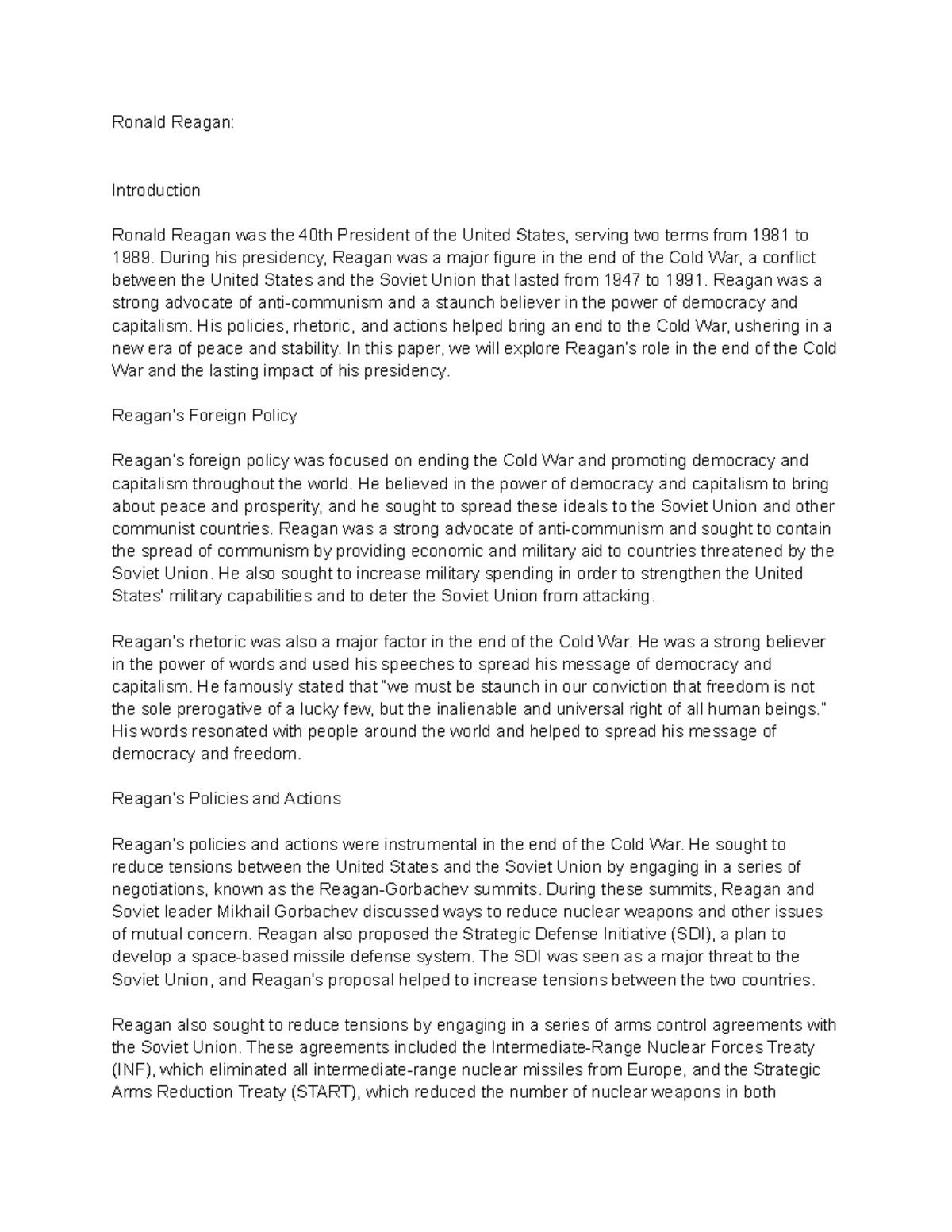 Ronald Reagan:

Introduction

Ronald Reagan was the 40th President of the United States, serving two terms from 1981 to 1989. During his presidency, Reagan was a major figure in the end of the Cold War, a conflict between the United States and the Soviet Union that lasted from 1947 to 1991. Reagan was a strong advocate of anti-communism and a staunch believer in the power of democracy and capitalism. His policies, rhetoric, and actions helped bring an end to the Cold War, ushering in a new era of peace and stability. In this paper, we will explore Reagan's role in the end of the Cold War and the lasting impact of his presidency.

Reagan's Foreign Policy

Reagan's foreign policy was focused on ending the Cold War and promoting democracy and capitalism throughout the world. He believed in the power of democracy and capitalism to bring about peace and prosperity, and he sought to spread these ideals to the Soviet Union and other communist countries. Reagan was a strong advocate of anti-communism and sought to contain the spread of communism by providing economic and military aid to countries threatened by the Soviet Union. He also sought to increase military spending in order to strengthen the United States' military capabilities and to deter the Soviet Union from attacking.

Reagan's rhetoric was also a major factor in the end of the Cold War. He was a strong believer in the power of words and used his speeches to spread his message of democracy and capitalism. He famously stated that "we must be staunch in our conviction that freedom is not the sole prerogative of a lucky few, but the inalienable and universal right of all human beings." His words resonated with people around the world and helped to spread his message of democracy and freedom.

Reagan's Policies and Actions

Reagan's policies and actions were instrumental in the end of the Cold War. He sought to reduce tensions between the United States and the Soviet Union by engaging in a series of negotiations, known as the Reagan-Gorbachev summits. During these summits, Reagan and Soviet leader Mikhail Gorbachev discussed ways to reduce nuclear weapons and other issues of mutual concern. Reagan also proposed the Strategic Defense Initiative (SDI), a plan to develop a space-based missile defense system. The SDI was seen as a major threat to the Soviet Union, and Reagan's proposal helped to increase tensions between the two countries.

Reagan also sought to reduce tensions by engaging in a series of arms control agreements with the Soviet Union. These agreements included the Intermediate-Range Nuclear Forces Treaty (INF), which eliminated all intermediate-range nuclear missiles from Europe, and the Strategic Arms Reduction Treaty (START), which reduced the number of nuclear weapons in both